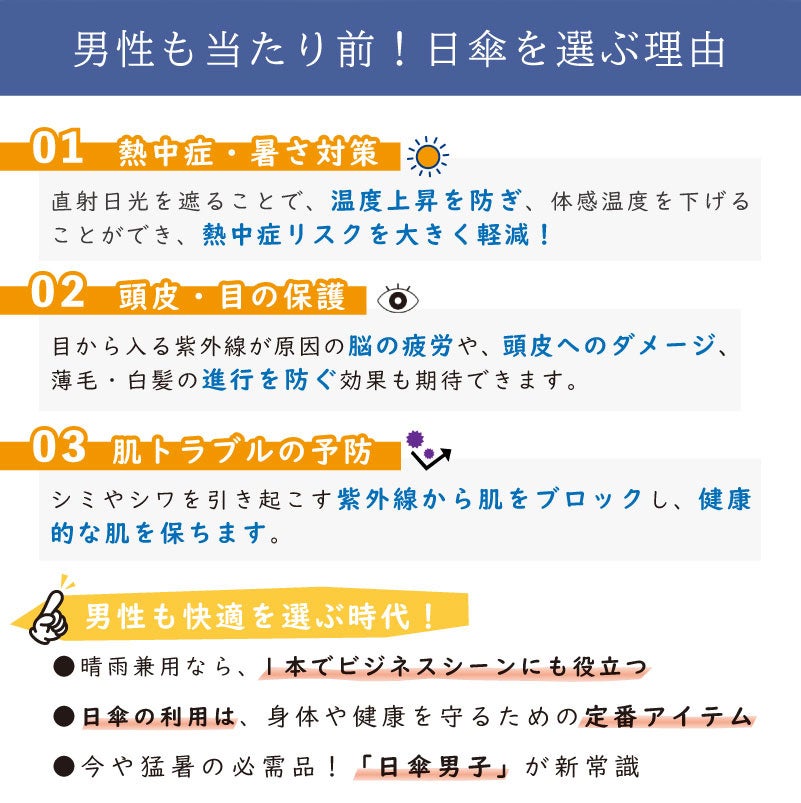 男性も当たり前！日傘を選ぶ理由

01 熱中症・暑さ対策

直射日光を遮ることで、温度上昇を防ぎ、体感温度を下げることができ、熱中症リスクを大きく軽減！

02 頭皮・目の保護

目から入る紫外線が原因の脳の疲労や、頭皮へのダメージ、薄毛・白髪の進行を防ぐ効果も期待できます。

03 肌トラブルの予防

シミやシワを引き起こす紫外線から肌をブロックし、健康的な肌を保ちます。

男性も快適を選ぶ時代！

●晴雨兼用なら、1本でビジネスシーンにも役立つ

●日傘の利用は、身体や健康を守るための定番アイテム

●今や猛暑の必需品！「日傘男子」が新常識